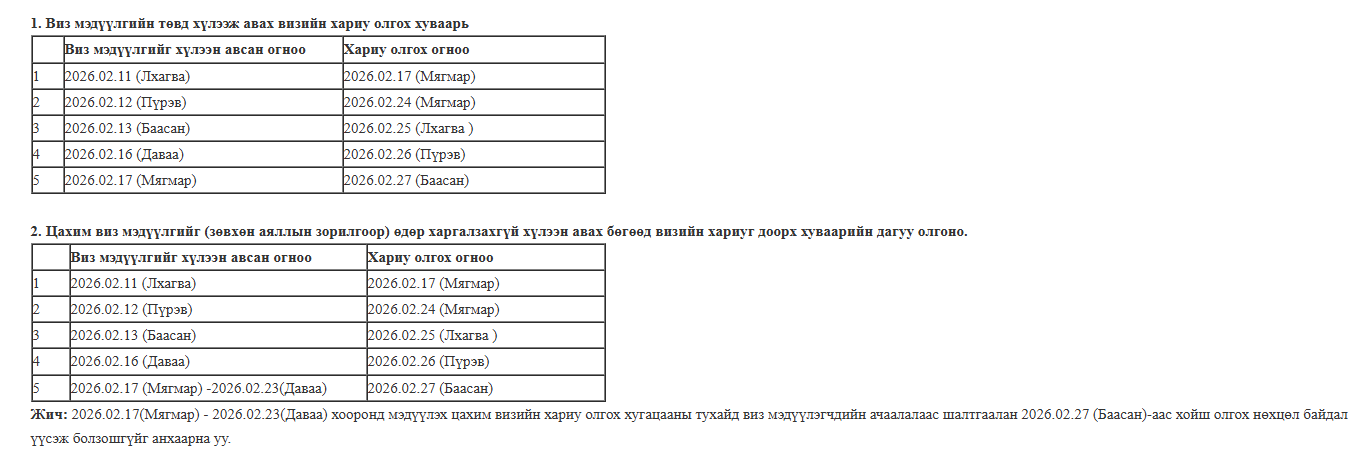 **1. Виз мэдүүлгийн төвд хүлээж авах визийн хариу олгох хуваарь**

| | Виз мэдүүлгийг хүлээн авсан огноо | Хариу олгох огноо |
|---|---|---|
| 1 | 2026.02.11 (Лхагва) | 2026.02.17 (Мягмар) |
| 2 | 2026.02.12 (Пүрэв) | 2026.02.24 (Мягмар) |
| 3 | 2026.02.13 (Баасан) | 2026.02.25 (Лхагва ) |
| 4 | 2026.02.16 (Даваа) | 2026.02.26 (Пүрэв) |
| 5 | 2026.02.17 (Мягмар) | 2026.02.27 (Баасан) |

**2. Цахим виз мэдүүлгийг (зөвхөн аяллын зорилгоор) өдөр харгалзахгүй хүлээн авах бөгөөд визийн хариуг доорх хуваарийн дагуу олгоно.**

| | Виз мэдүүлгийг хүлээн авсан огноо | Хариу олгох огноо |
|---|---|---|
| 1 | 2026.02.11 (Лхагва) | 2026.02.17 (Мягмар) |
| 2 | 2026.02.12 (Пүрэв) | 2026.02.24 (Мягмар) |
| 3 | 2026.02.13 (Баасан) | 2026.02.25 (Лхагва ) |
| 4 | 2026.02.16 (Даваа) | 2026.02.26 (Пүрэв) |
| 5 | 2026.02.17 (Мягмар) -2026.02.23(Даваа) | 2026.02.27 (Баасан) |

**Жич:** 2026.02.17(Мягмар) - 2026.02.23(Даваа) хооронд мэдүүлэх цахим визийн хариу олгох хугацааны тухайд виз мэдүүлэгчдийн ачаалалаас шалтгаалан 2026.02.27 (Баасан)-аас хойш олгох нөхцөл байдал үүсэж болзошгүйг анхаарна уу.